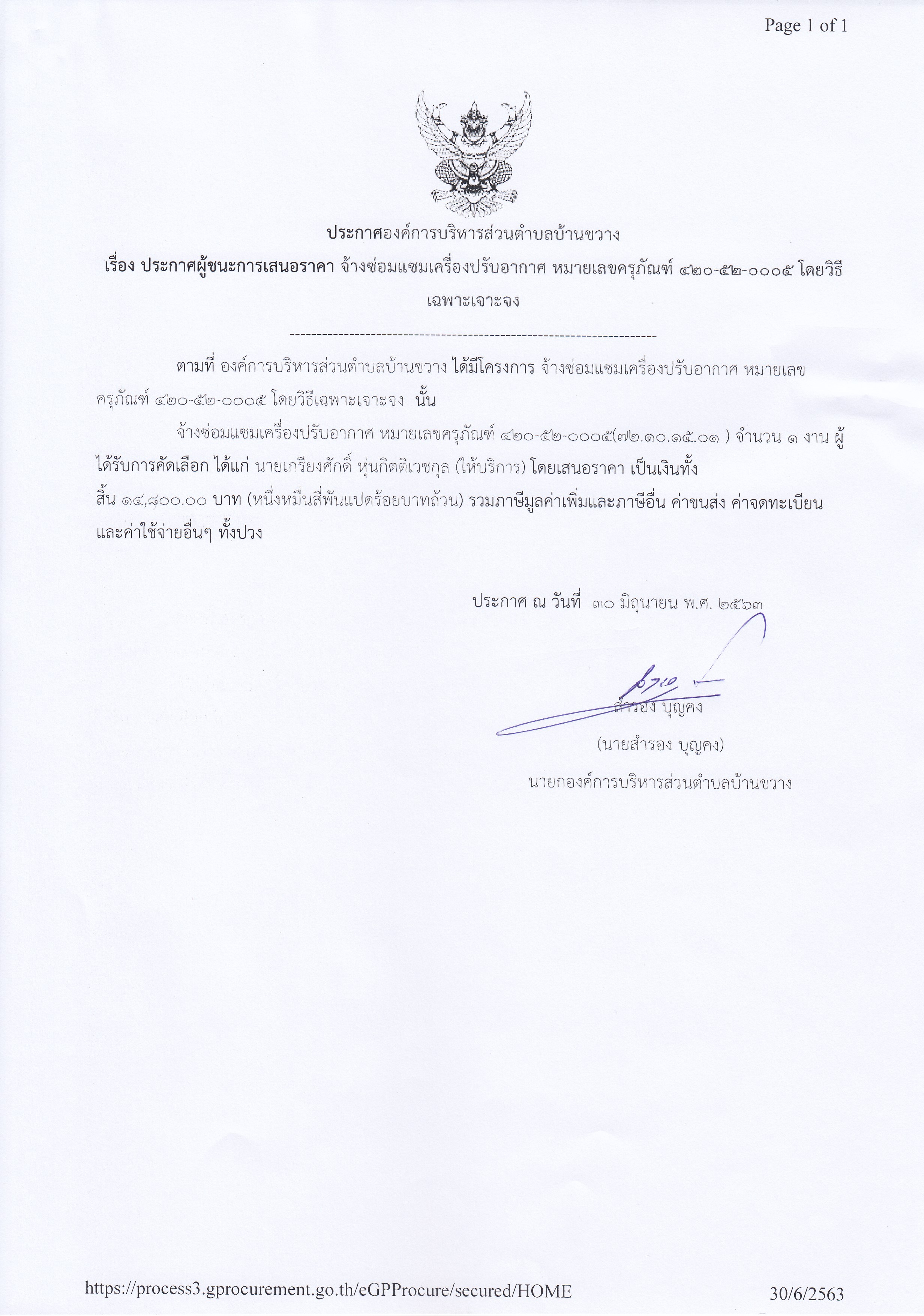 Page 1 of 1

ประกาศองค์การบริหารส่วนตำบลบ้านขวาง

เรื่อง ประกาศผู้ชนะการเสนอราคา จ้างซ่อมแซมเครื่องปรับอากาศ หมายเลขครุภัณฑ์ ๔๒๐-๕๒-๐๐๐๕ โดยวิธีเฉพาะเจาะจง

--------------------------------------------------------------------

ตามที่ องค์การบริหารส่วนตำบลบ้านขวาง ได้มีโครงการ จ้างซ่อมแซมเครื่องปรับอากาศ หมายเลขครุภัณฑ์ ๔๒๐-๕๒-๐๐๐๕ โดยวิธีเฉพาะเจาะจง นั้น

จ้างซ่อมแซมเครื่องปรับอากาศ หมายเลขครุภัณฑ์ ๔๒๐-๕๒-๐๐๐๕(๗๒.๑๐.๑๕.๐๑ ) จำนวน ๑ งาน ผู้ได้รับการคัดเลือก ได้แก่ นายเกรียงศักดิ์ หุ่นกิตติเวชกุล (ให้บริการ) โดยเสนอราคา เป็นเงินทั้งสิ้น ๑๔,๘๐๐.๐๐ บาท (หนึ่งหมื่นสี่พันแปดร้อยบาทถ้วน) รวมภาษีมูลค่าเพิ่มและภาษีอื่น ค่าขนส่ง ค่าจดทะเบียน และค่าใช้จ่ายอื่นๆ ทั้งปวง

ประกาศ ณ วันที่ ๓๐ มิถุนายน พ.ศ. ๒๕๖๓

สำรอง บุญคง
(นายสำรอง บุญคง)
นายกองค์การบริหารส่วนตำบลบ้านขวาง

https://process3.gprocurement.go.th/eGPProcure/secured/HOME 30/6/2563